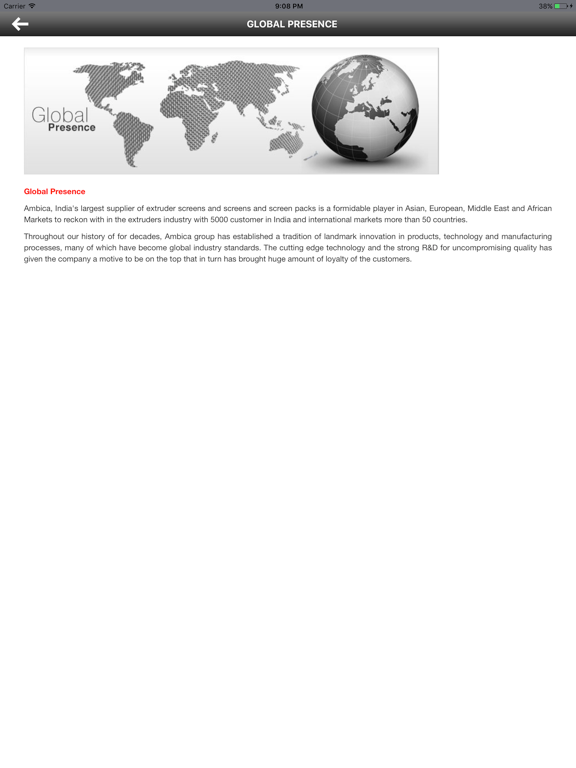 Carrier 9:08 PM 38%

GLOBAL PRESENCE

Global
Presence

Global Presence

Ambica, India's largest supplier of extruder screens and screens and screen packs is a formidable player in Asian, European, Middle East and African Markets to reckon with in the extruders industry with 5000 customer in India and international markets more than 50 countries.

Throughout our history of for decades, Ambica group has established a tradition of landmark innovation in products, technology and manufacturing processes, many of which have become global industry standards. The cutting edge technology and the strong R&D for uncompromising quality has given the company a motive to be on the top that in turn has brought huge amount of loyalty of the customers.